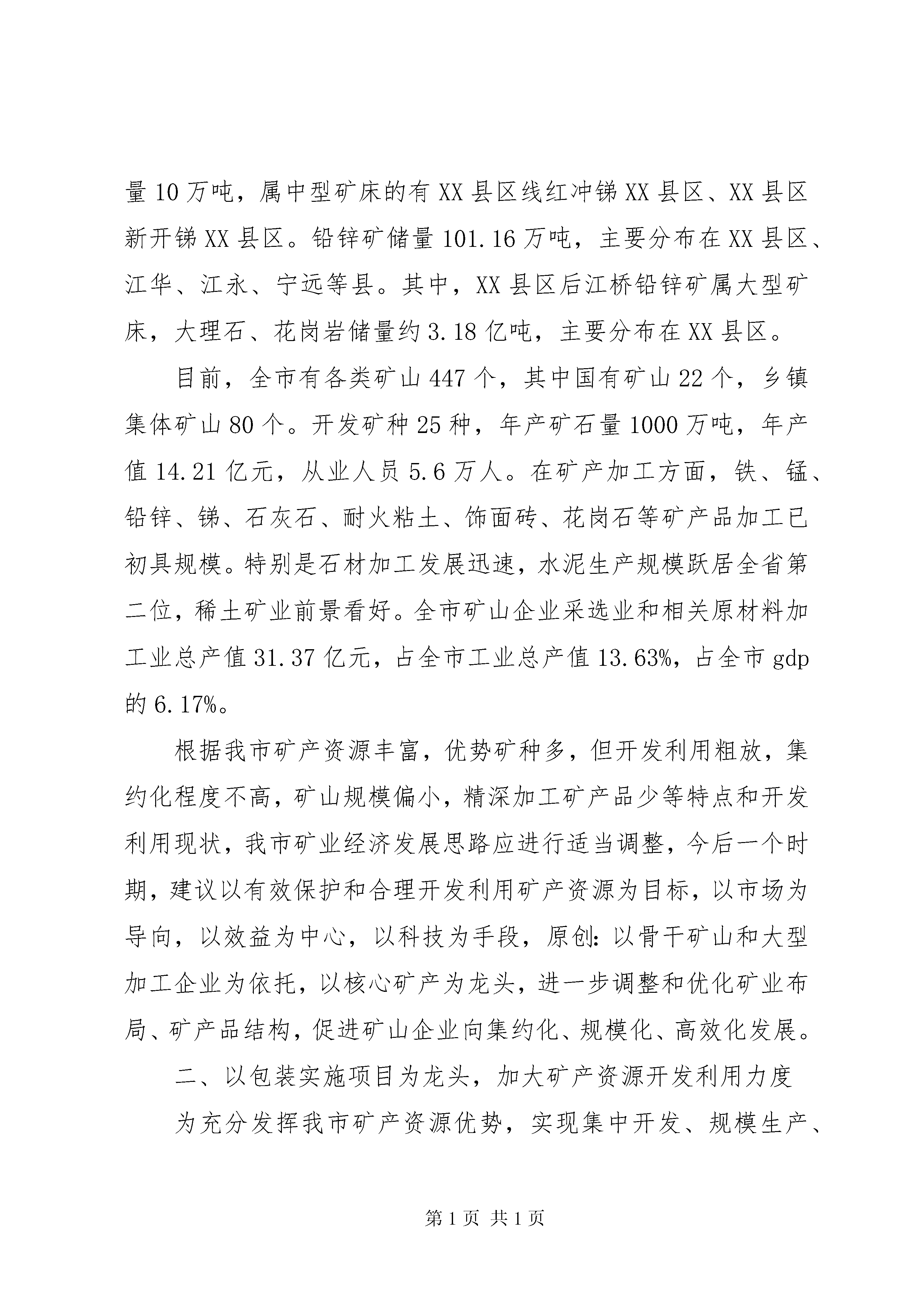 量 10 万吨，属中型矿床的有 XX 县区线红冲锑 XX 县区、XX 县区新开锑 XX 县区。铅锌矿储量 101.16 万吨，主要分布在 XX 县区、江华、江永、宁远等县。其中，XX 县区后江桥铅锌矿属大型矿床，大理石、花岗岩储量约 3.18 亿吨，主要分布在 XX 县区。

目前，全市有各类矿山 447 个，其中国有矿山 22 个，乡镇集体矿山 80 个。开发矿种 25 种，年产矿石量 1000 万吨，年产值 14.21 亿元，从业人员 5.6 万人。在矿产加工方面，铁、锰、铅锌、锑、石灰石、耐火粘土、饰面砖、花岗石等矿产品加工已初具规模。特别是石材加工发展迅速，水泥生产规模跃居全省第二位，稀土矿业前景看好。全市矿山企业采选业和相关原材料加工业总产值 31.37 亿元，占全市工业总产值 13.63%，占全市 gdp 的 6.17%。

根据我市矿产资源丰富，优势矿种多，但开发利用粗放，集约化程度不高，矿山规模偏小，精深加工矿产品少等特点和开发利用现状，我市矿业经济发展思路应进行适当调整，今后一个时期，建议以有效保护和合理开发利用矿产资源为目标，以市场为导向，以效益为中心，以科技为手段，原创：以骨干矿山和大型加工企业为依托，以核心矿产为龙头，进一步调整和优化矿业布局、矿产品结构，促进矿山企业向集约化、规模化、高效化发展。

二、以包装实施项目为龙头，加大矿产资源开发利用力度

为充分发挥我市矿产资源优势，实现集中开发、规模生产、

第 1 页 共 1 页